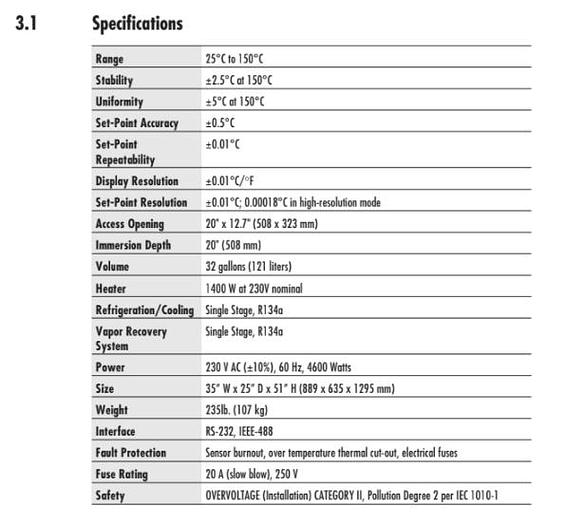 3.1 Specifications

| | |
|---|---|
| Range | 25°C to 150°C |
| Stability | ±2.5°C at 150°C |
| Uniformity | ±5°C at 150°C |
| Set-Point Accuracy | ±0.5°C |
| Set-Point Repeatability | ±0.01°C |
| Display Resolution | ±0.01°C/°F |
| Set-Point Resolution | ±0.01°C; 0.00018°C in high-resolution mode |
| Access Opening | 20" x 12.7" (508 x 323 mm) |
| Immersion Depth | 20" (508 mm) |
| Volume | 32 gallons (121 liters) |
| Heater | 1400 W at 230V nominal |
| Refrigeration/Cooling | Single Stage, R134a |
| Vapor Recovery System | Single Stage, R134a |
| Power | 230 V AC (±10%), 60 Hz, 4600 Watts |
| Size | 35" W x 25" D x 51" H (889 x 635 x 1295 mm) |
| Weight | 235lb. (107 kg) |
| Interface | RS-232, IEEE-488 |
| Fault Protection | Sensor burnout, over temperature thermal cut-out, electrical fuses |
| Fuse Rating | 20 A (slow blow), 250 V |
| Safety | OVERVOLTAGE (Installation) CATEGORY II, Pollution Degree 2 per IEC 1010-1 |